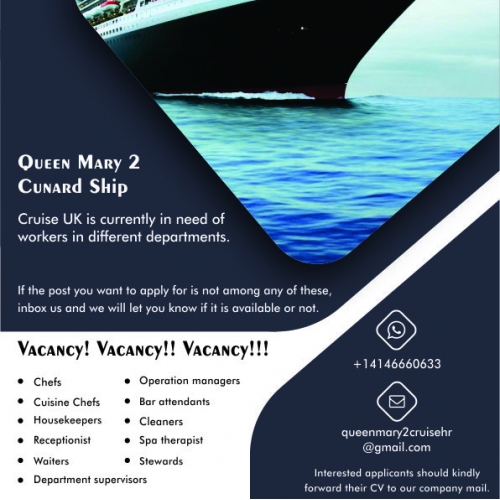 Queen Mary 2
Cunard Ship

Cruise UK is currently in need of workers in different departments.

If the post you want to apply for is not among any of these, inbox us and we will let you know if it is available or not.

Vacancy! Vacancy!! Vacancy!!!

• Chefs
• Cuisine Chefs
• Housekeepers
• Receptionist
• Waiters
• Department supervisors

• Operation managers
• Bar attendants
• Cleaners
• Spa therapist
• Stewards

+14146660633

queenmary2cruisehr
@gmail.com

Interested applicants should kindly forward their CV to our company mail.